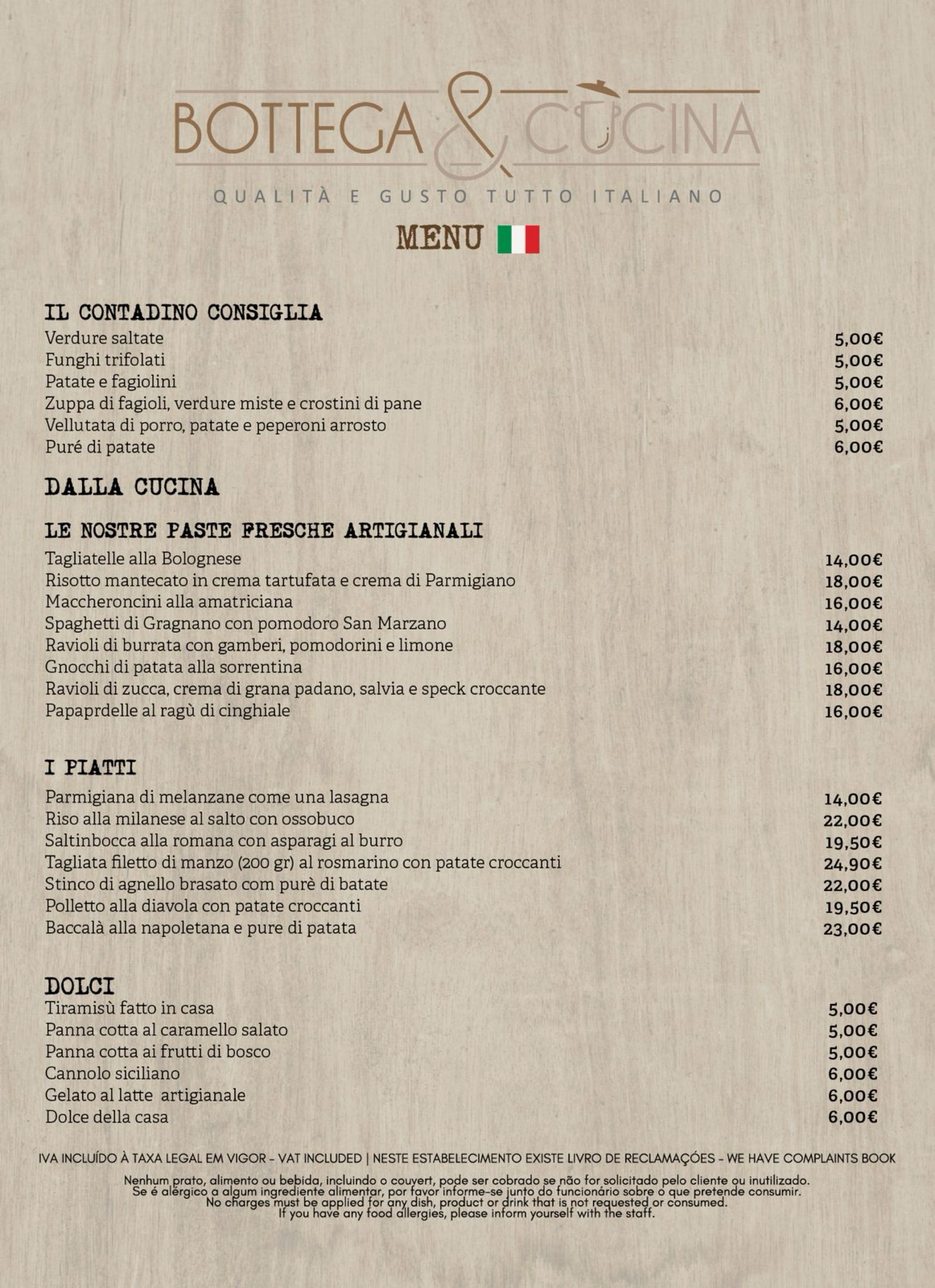 BOTTEGA & CUCINA

QUALITÀ E GUSTO TUTTO ITALIANO

MENU

IL CONTADINO CONSIGLIA
Verdure saltate 5,00€
Funghi trifolati 5,00€
Patate e fagiolini 5,00€
Zuppa di fagioli, verdure miste e crostini di pane 6,00€
Vellutata di porro, patate e peperoni arrosto 5,00€
Puré di patate 6,00€

DALLA CUCINA

LE NOSTRE PASTE FRESCHE ARTIGIANALI
Tagliatelle alla Bolognese 14,00€
Risotto mantecato in crema tartufata e crema di Parmigiano 18,00€
Maccheroncini alla amatriciana 16,00€
Spaghetti di Gragnano con pomodoro San Marzano 14,00€
Ravioli di burrata con gamberi, pomodorini e limone 18,00€
Gnocchi di patata alla sorrentina 16,00€
Ravioli di zucca, crema di grana padano, salvia e speck croccante 18,00€
Papaprdelle al ragù di cinghiale 16,00€

I PIATTI
Parmigiana di melanzane come una lasagna 14,00€
Riso alla milanese al salto con ossobuco 22,00€
Saltinbocca alla romana con asparagi al burro 19,50€
Tagliata filetto di manzo (200 gr) al rosmarino con patate croccanti 24,90€
Stinco di agnello brasato com purè di batate 22,00€
Polletto alla diavola con patate croccanti 19,50€
Baccalà alla napoletana e pure di patata 23,00€

DOLCI
Tiramisù fatto in casa 5,00€
Panna cotta al caramello salato 5,00€
Panna cotta ai frutti di bosco 5,00€
Cannolo siciliano 6,00€
Gelato al latte artigianale 6,00€
Dolce della casa 6,00€

IVA INCLUÍDO À TAXA LEGAL EM VIGOR - VAT INCLUDED | NESTE ESTABELECIMENTO EXISTE LIVRO DE RECLAMAÇÕES - WE HAVE COMPLAINTS BOOK

Nenhum prato, alimento ou bebida, incluindo o couvert, pode ser cobrado se não for solicitado pelo cliente ou inutilizado.
Se é alérgico a algum ingrediente alimentar, por favor informe-se junto do funcionário sobre o que pretende consumir.
No charges must be applied for any dish, product or drink that is not requested or consumed.
If you have any food allergies, please inform yourself with the staff.